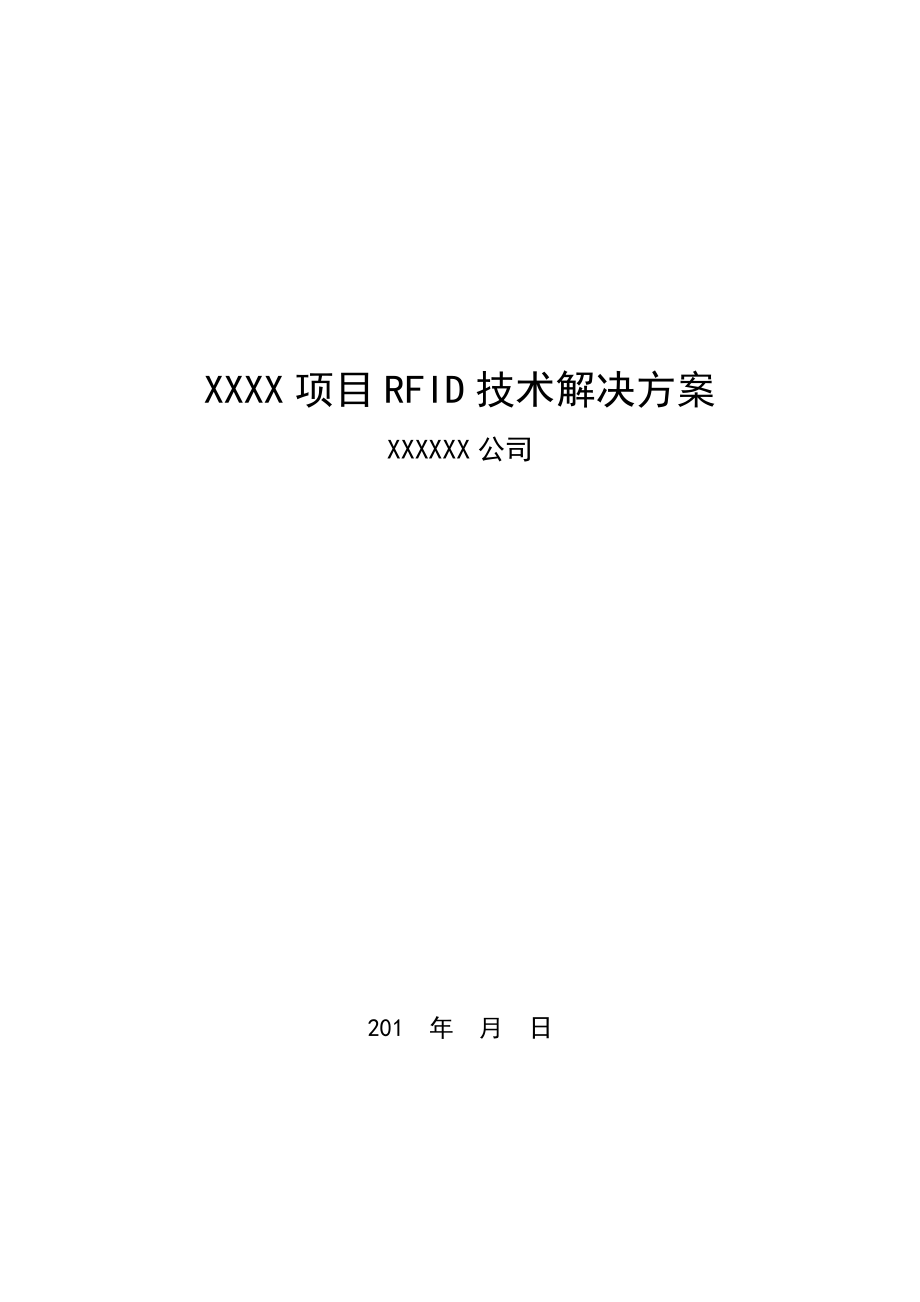 XXXX 项目 RFID 技术解决方案

XXXXXX 公司

201 年 月 日